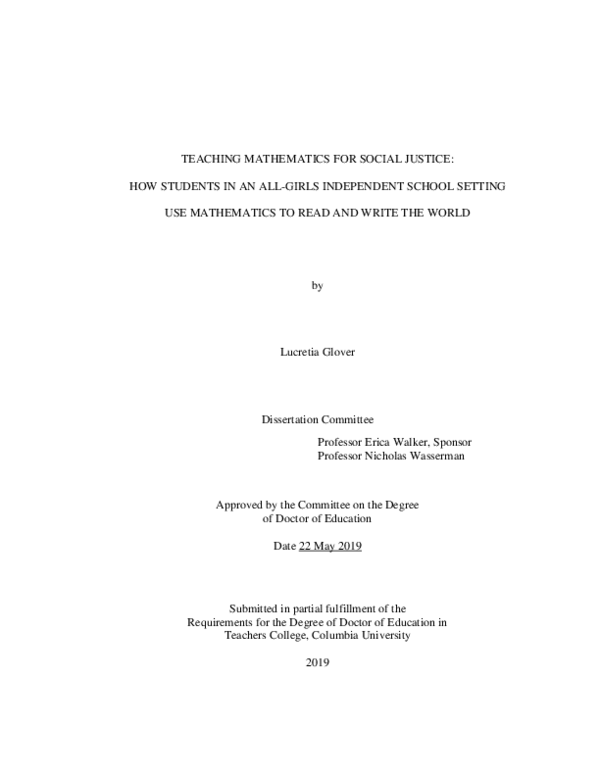 TEACHING MATHEMATICS FOR SOCIAL JUSTICE:

HOW STUDENTS IN AN ALL-GIRLS INDEPENDENT SCHOOL SETTING

USE MATHEMATICS TO READ AND WRITE THE WORLD

by

Lucretia Glover

Dissertation Committee

Professor Erica Walker, Sponsor
Professor Nicholas Wasserman

Approved by the Committee on the Degree of Doctor of Education

Date 22 May 2019

Submitted in partial fulfillment of the Requirements for the Degree of Doctor of Education in Teachers College, Columbia University

2019